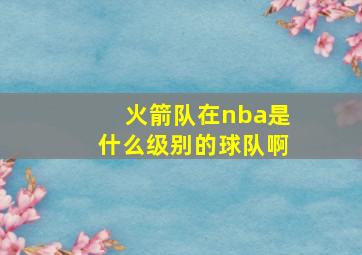 火箭队在nba是什么级别的球队啊